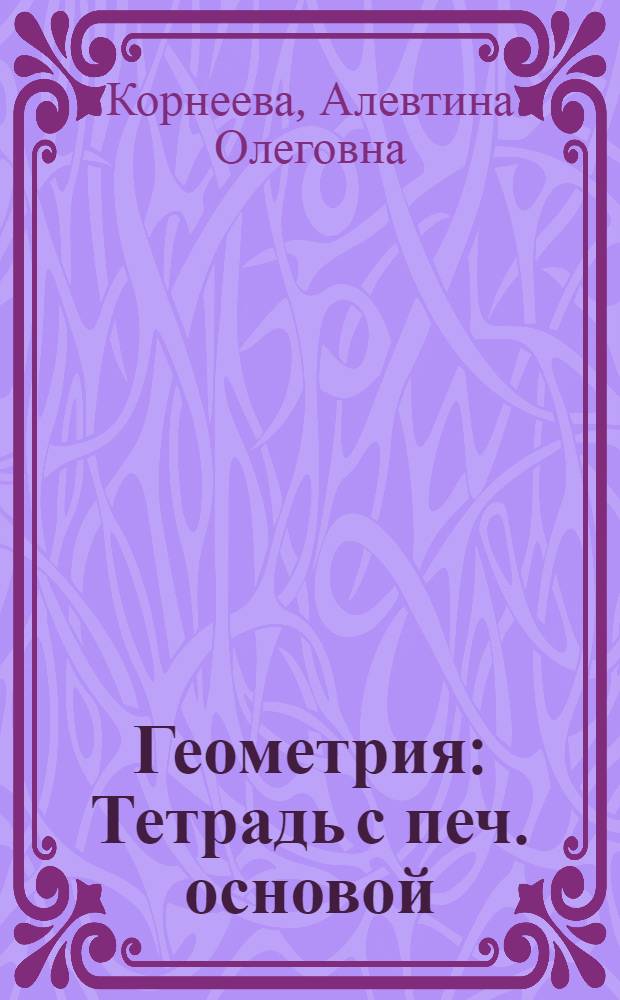 Корнеева, Алевтина Олеговна

Геометрия: Тетрадь с печ. основой